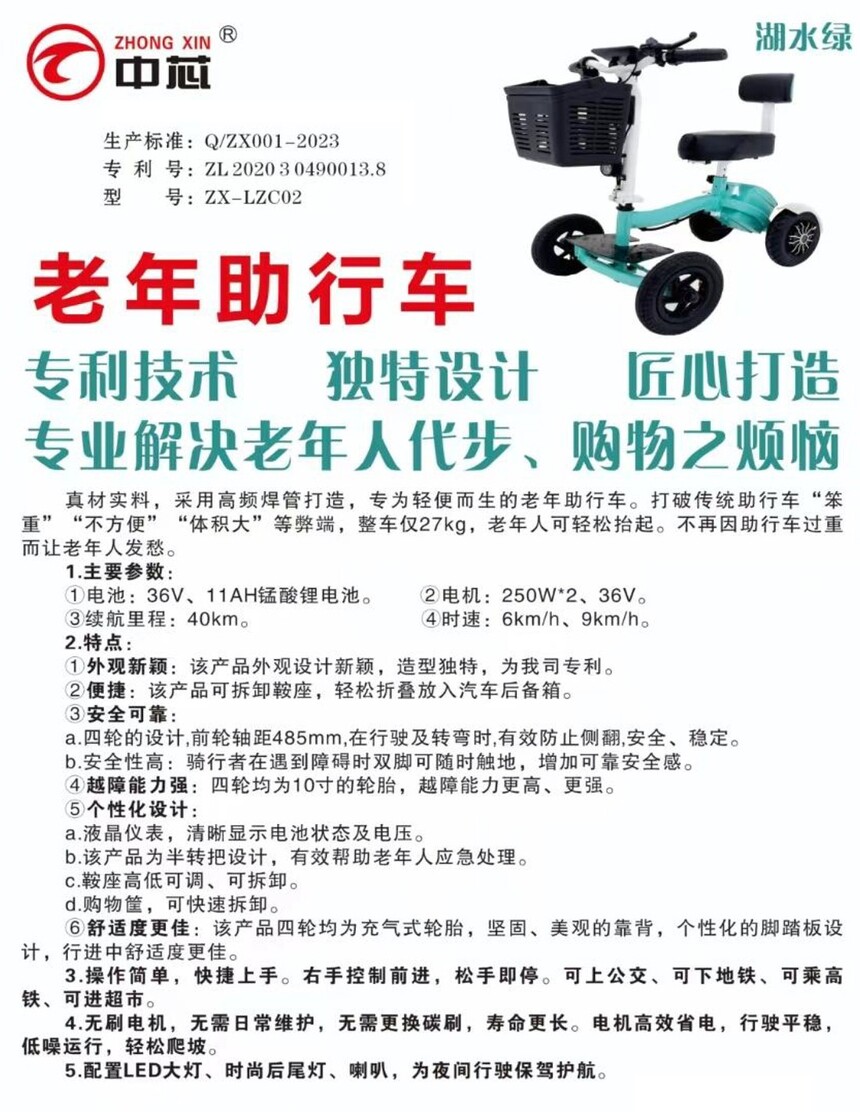 ZHONG XIN®
中芯

湖水绿

生产标准：Q/ZX001-2023
专利号：ZL 2020 3 0490013.8
型号：ZX-LZC02

老年助行车

专利技术 独特设计 匠心打造

专业解决老年人代步、购物之烦恼

真材实料，采用高频焊管打造，专为轻便而生的老年助行车。打破传统助行车“笨重”“不方便”“体积大”等弊端，整车仅27kg，老年人可轻松抬起。不再因助行车过重而让老年人发愁。

1.主要参数：
①电池：36V、11AH锰酸锂电池。 ②电机：250W*2、36V。
③续航里程：40km。 ④时速：6km/h、9km/h。

2.特点：
①外观新颖：该产品外观设计新颖，造型独特，为我司专利。
②便捷：该产品可拆卸鞍座，轻松折叠放入汽车后备箱。
③安全可靠：
a.四轮的设计,前轮轴距485mm,在行驶及转弯时,有效防止侧翻,安全、稳定。
b.安全性高：骑行者在遇到障碍时双脚可随时触地，增加可靠安全感。
④越障能力强：四轮均为10寸的轮胎，越障能力更高、更强。
⑤个性化设计：
a.液晶仪表，清晰显示电池状态及电压。
b.该产品为半转把设计，有效帮助老年人应急处理。
c.鞍座高低可调、可拆卸。
d.购物筐，可快速拆卸。
⑥舒适度更佳：该产品四轮均为充气式轮胎，坚固、美观的靠背，个性化的脚踏板设计，行进中舒适度更佳。

3.操作简单，快捷上手。右手控制前进，松手即停。可上公交、可下地铁、可乘高铁、可进超市。

4.无刷电机，无需日常维护，无需更换碳刷，寿命更长。电机高效省电，行驶平稳，低噪运行，轻松爬坡。

5.配置LED大灯、时尚后尾灯、喇叭，为夜间行驶保驾护航。